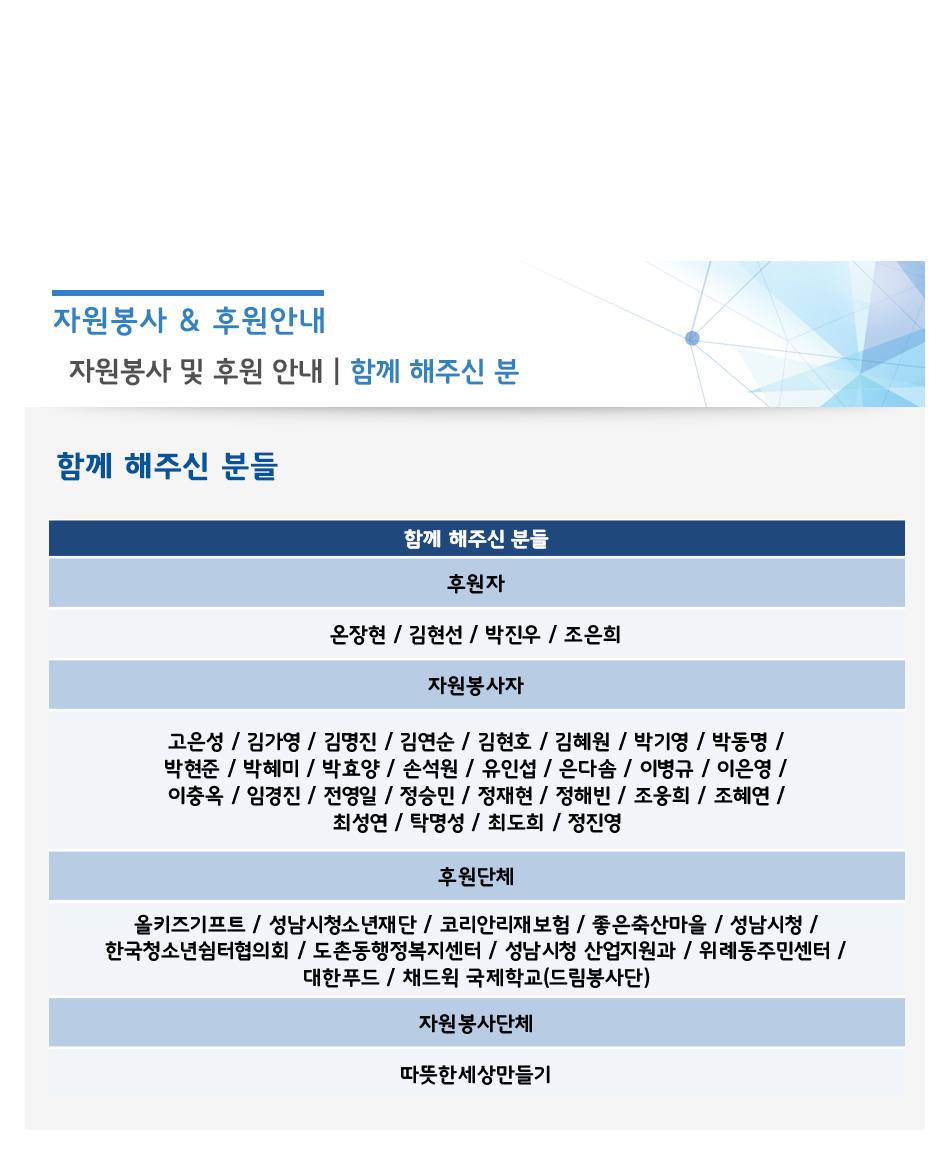 자원봉사 & 후원안내

자원봉사 및 후원 안내 | 함께 해주신 분

함께 해주신 분들

| 함께 해주신 분들 |
|---|
| 후원자 |
| 온장현 / 김현선 / 박진우 / 조은희 |
| 자원봉사자 |
| 고은성 / 김가영 / 김명진 / 김연순 / 김현호 / 김혜원 / 박기영 / 박동명 / 박현준 / 박혜미 / 박효양 / 손석원 / 유인섭 / 은다솜 / 이병규 / 이은영 / 이충옥 / 임경진 / 전영일 / 정승민 / 정재현 / 정해빈 / 조웅희 / 조혜연 / 최성연 / 탁명성 / 최도희 / 정진영 |
| 후원단체 |
| 올키즈기프트 / 성남시청소년재단 / 코리안리재보험 / 좋은축산마을 / 성남시청 / 한국청소년쉼터협의회 / 도촌동행정복지센터 / 성남시청 산업지원과 / 위례동주민센터 / 대한푸드 / 채드윅 국제학교(드림봉사단) |
| 자원봉사단체 |
| 따뜻한세상만들기 |